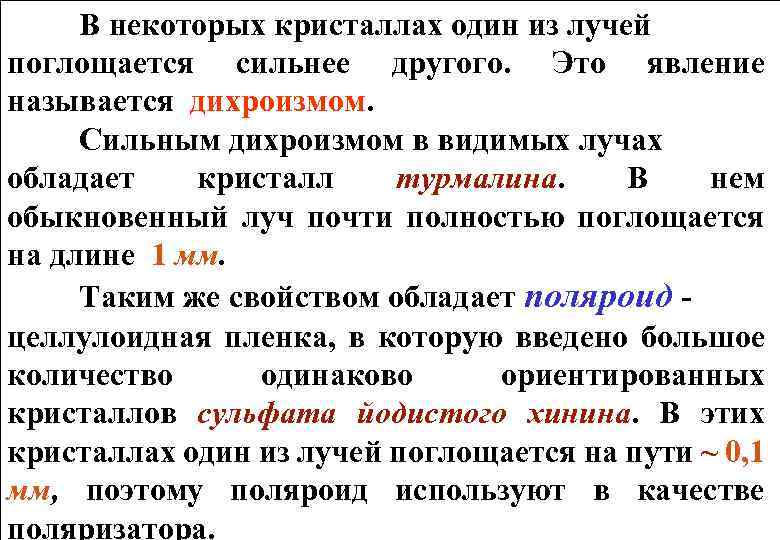 В некоторых кристаллах один из лучей поглощается сильнее другого. Это явление называется дихроизмом.

Сильным дихроизмом в видимых лучах обладает кристалл турмалина. В нем обыкновенный луч почти полностью поглощается на длине 1 мм.

Таким же свойством обладает поляроид - целлулоидная пленка, в которую введено большое количество одинаково ориентированных кристаллов сульфата йодистого хинина. В этих кристаллах один из лучей поглощается на пути ~ 0,1 мм, поэтому поляроид используют в качестве поляризатора.